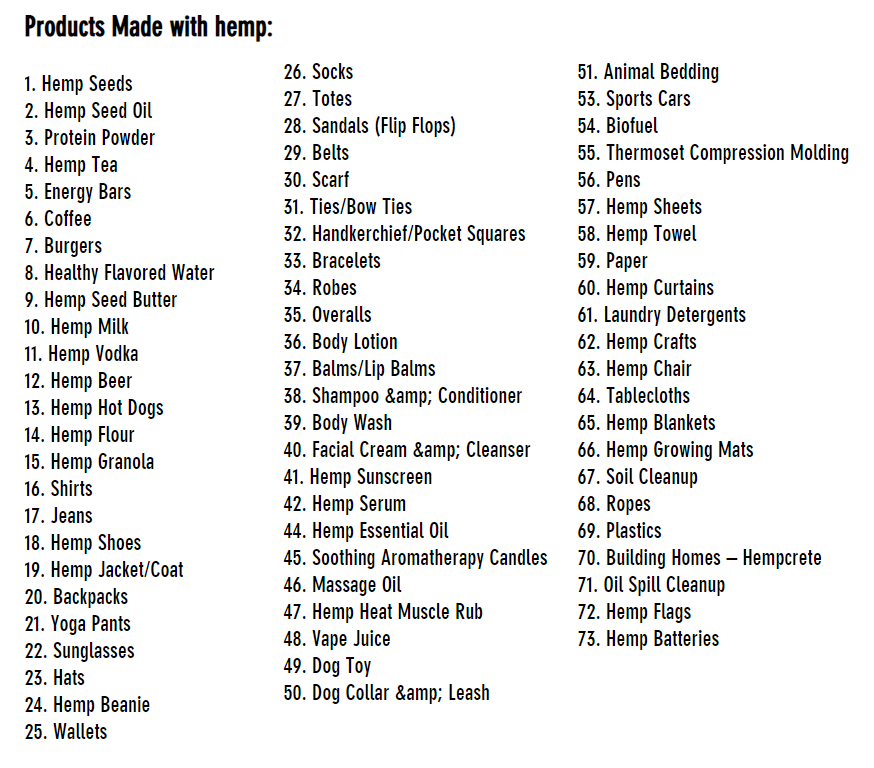 Products Made with hemp:

1. Hemp Seeds
2. Hemp Seed Oil
3. Protein Powder
4. Hemp Tea
5. Energy Bars
6. Coffee
7. Burgers
8. Healthy Flavored Water
9. Hemp Seed Butter
10. Hemp Milk
11. Hemp Vodka
12. Hemp Beer
13. Hemp Hot Dogs
14. Hemp Flour
15. Hemp Granola
16. Shirts
17. Jeans
18. Hemp Shoes
19. Hemp Jacket/Coat
20. Backpacks
21. Yoga Pants
22. Sunglasses
23. Hats
24. Hemp Beanie
25. Wallets

26. Socks
27. Totes
28. Sandals (Flip Flops)
29. Belts
30. Scarf
31. Ties/Bow Ties
32. Handkerchief/Pocket Squares
33. Bracelets
34. Robes
35. Overalls
36. Body Lotion
37. Balms/Lip Balms
38. Shampoo &amp; Conditioner
39. Body Wash
40. Facial Cream &amp; Cleanser
41. Hemp Sunscreen
42. Hemp Serum
44. Hemp Essential Oil
45. Soothing Aromatherapy Candles
46. Massage Oil
47. Hemp Heat Muscle Rub
48. Vape Juice
49. Dog Toy
50. Dog Collar &amp; Leash

51. Animal Bedding
53. Sports Cars
54. Biofuel
55. Thermoset Compression Molding
56. Pens
57. Hemp Sheets
58. Hemp Towel
59. Paper
60. Hemp Curtains
61. Laundry Detergents
62. Hemp Crafts
63. Hemp Chair
64. Tablecloths
65. Hemp Blankets
66. Hemp Growing Mats
67. Soil Cleanup
68. Ropes
69. Plastics
70. Building Homes – Hempcrete
71. Oil Spill Cleanup
72. Hemp Flags
73. Hemp Batteries